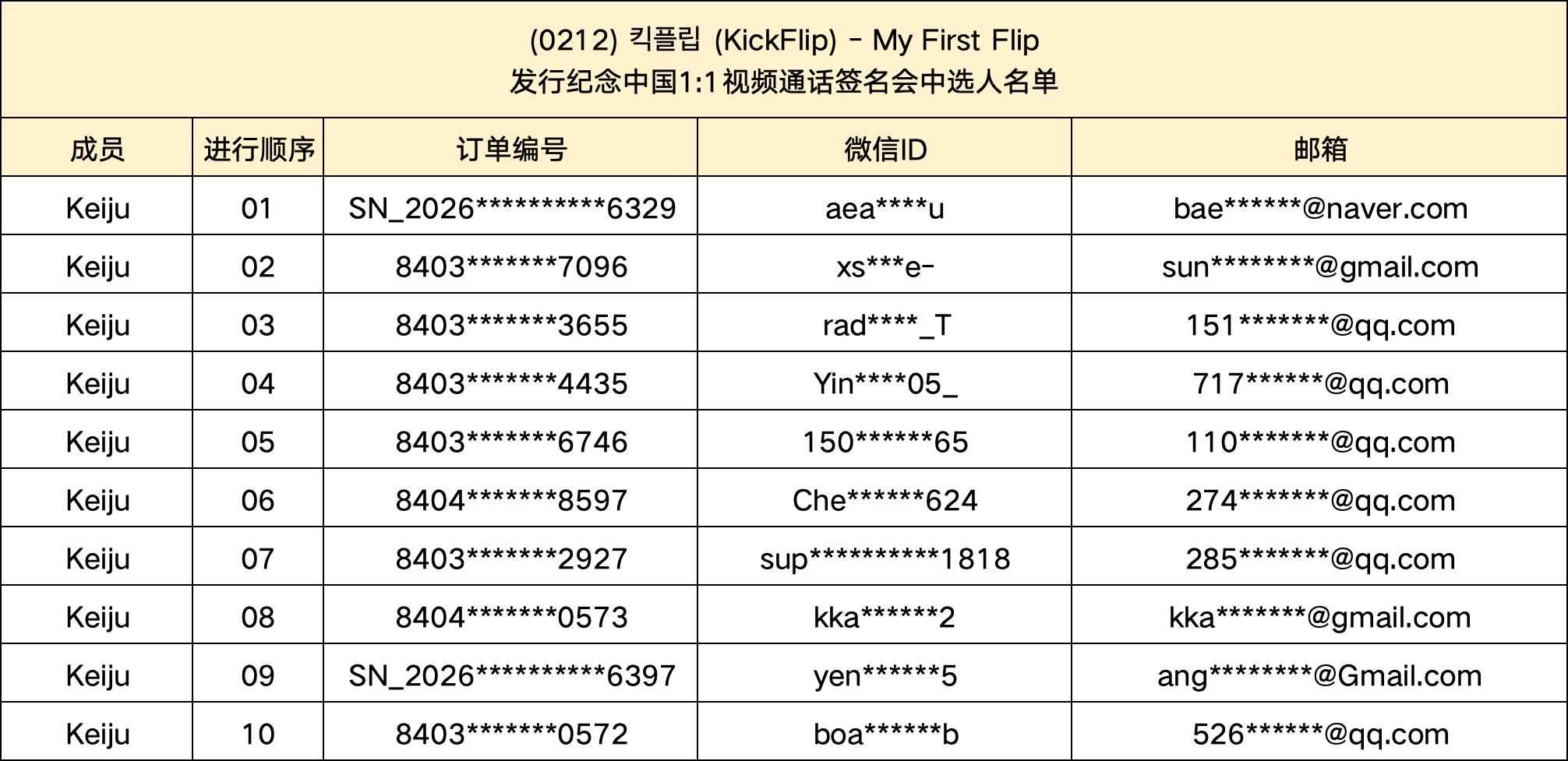 (0212) 킥플립 (KickFlip) - My First Flip
发行纪念中国1:1视频通话签名会中选人名单

| 成员 | 进行顺序 | 订单编号 | 微信ID | 邮箱 |
|---|---|---|---|---|
| Keiju | 01 | SN_2026**********6329 | aea****u | bae******@naver.com |
| Keiju | 02 | 8403*******7096 | xs***e- | sun********@gmail.com |
| Keiju | 03 | 8403*******3655 | rad****_T | 151*******@qq.com |
| Keiju | 04 | 8403*******4435 | Yin****05_ | 717******@qq.com |
| Keiju | 05 | 8403*******6746 | 150******65 | 110*******@qq.com |
| Keiju | 06 | 8404*******8597 | Che******624 | 274*******@qq.com |
| Keiju | 07 | 8403*******2927 | sup**********1818 | 285*******@qq.com |
| Keiju | 08 | 8404*******0573 | kka******2 | kka*******@gmail.com |
| Keiju | 09 | SN_2026**********6397 | yen******5 | ang********@Gmail.com |
| Keiju | 10 | 8403*******0572 | boa******b | 526******@qq.com |